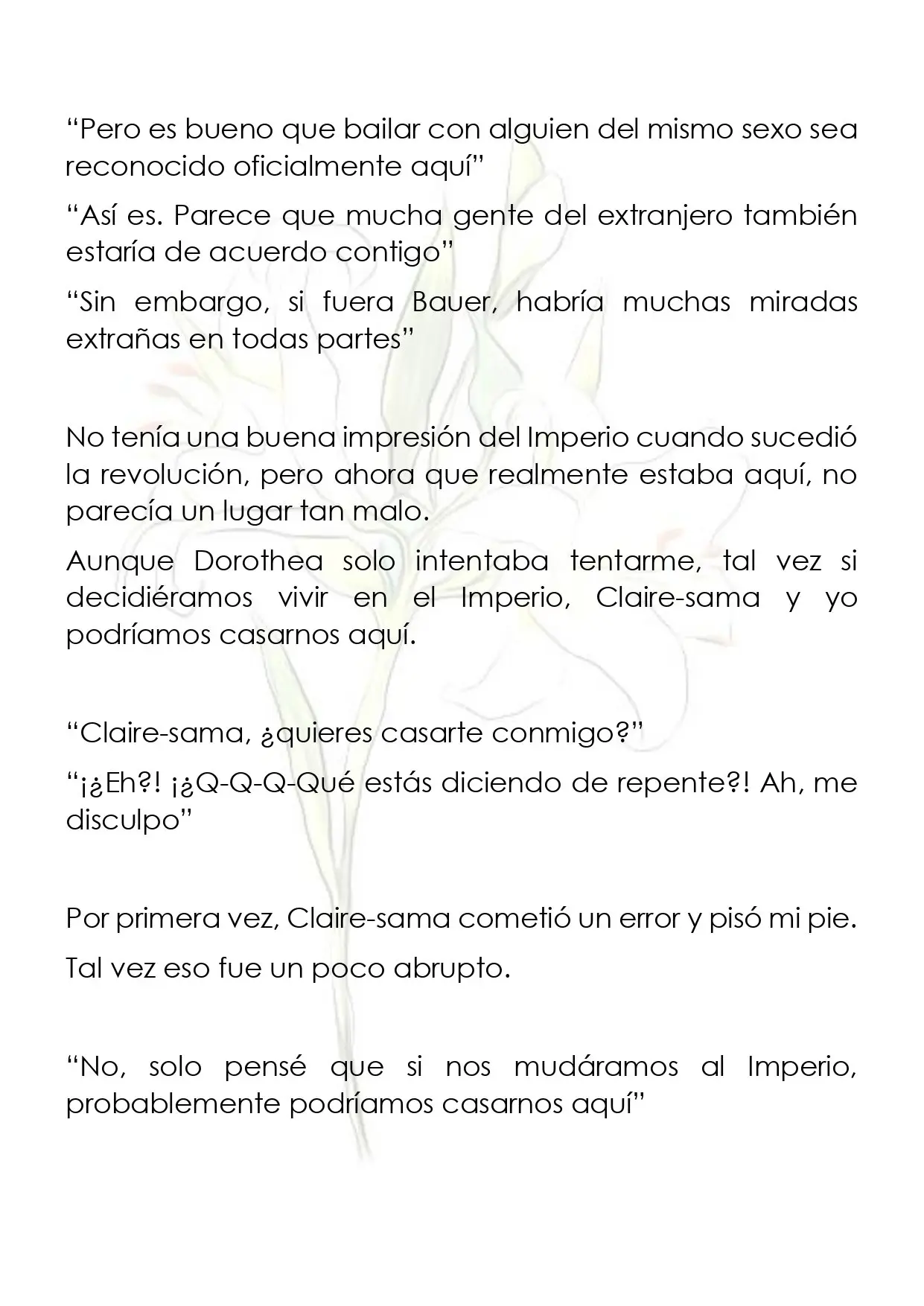 "Pero es bueno que bailar con alguien del mismo sexo sea reconocido oficialmente aquí"

"Así es. Parece que mucha gente del extranjero también estaría de acuerdo contigo"

"Sin embargo, si fuera Bauer, habría muchas miradas extrañas en todas partes"

No tenía una buena impresión del Imperio cuando sucedió la revolución, pero ahora que realmente estaba aquí, no parecía un lugar tan malo.

Aunque Dorothea solo intentaba tentarme, tal vez si decidiéramos vivir en el Imperio, Claire-sama y yo podríamos casarnos aquí.

"Claire-sama, ¿quieres casarte conmigo?"

"¡¿Eh?! ¡¿Q-Q-Q-Qué estás diciendo de repente?! Ah, me disculpo"

Por primera vez, Claire-sama cometió un error y pisó mi pie.

Tal vez eso fue un poco abrupto.

"No, solo pensé que si nos mudáramos al Imperio, probablemente podríamos casarnos aquí"